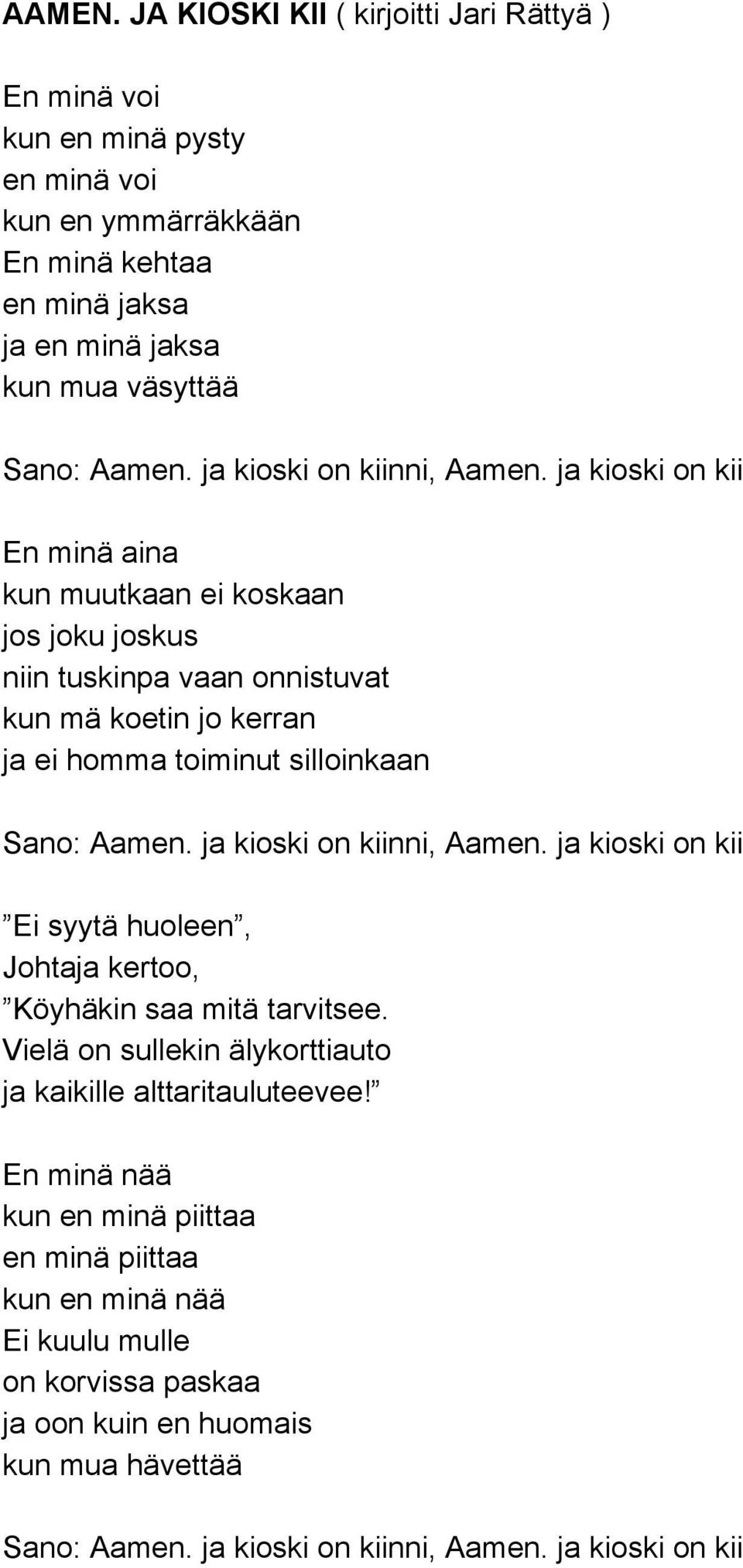 AAMEN. JA KIOSKI KII ( kirjoitti Jari Rättyä )

En minä voi
kun en minä pysty
en minä voi
kun en ymmärräkkään
En minä kehtaa
en minä jaksa
ja en minä jaksa
kun mua väsyttää

Sano: Aamen. ja kioski on kiinni, Aamen. ja kioski on kii

En minä aina
kun muutkaan ei koskaan
jos joku joskus
niin tuskinpa vaan onnistuvat
kun mä koetin jo kerran
ja ei homma toiminut silloinkaan

Sano: Aamen. ja kioski on kiinni, Aamen. ja kioski on kii

”Ei syytä huoleen”,
Johtaja kertoo,
”Köyhäkin saa mitä tarvitsee.
Vielä on sullekin älykorttiauto
ja kaikille alttaritauluteevee!”

En minä nää
kun en minä piittaa
en minä piittaa
kun en minä nää
Ei kuulu mulle
on korvissa paskaa
ja oon kuin en huomais
kun mua hävettää

Sano: Aamen. ja kioski on kiinni, Aamen. ja kioski on kii